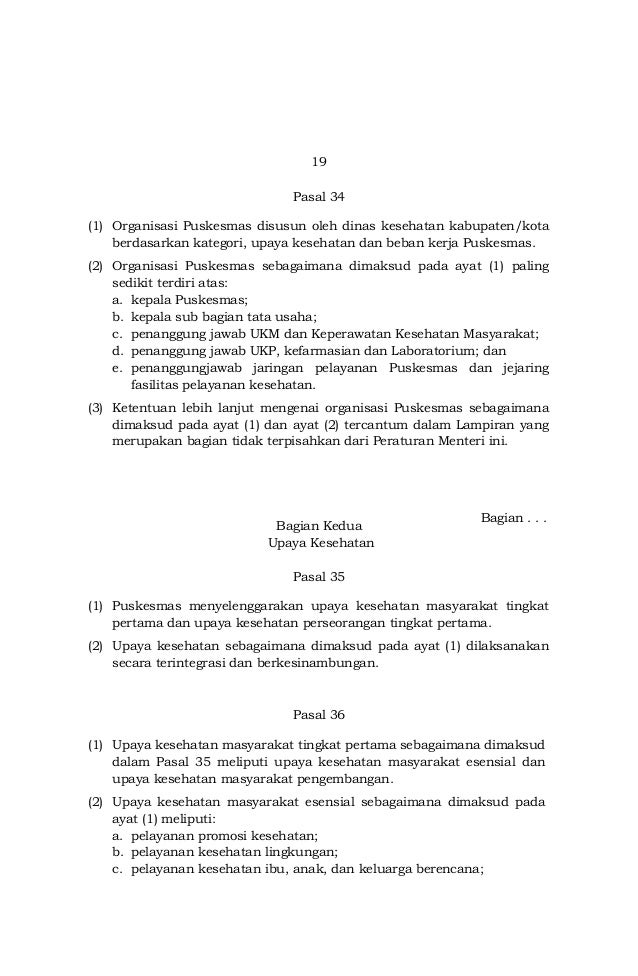 19

Pasal 34

(1) Organisasi Puskesmas disusun oleh dinas kesehatan kabupaten/kota berdasarkan kategori, upaya kesehatan dan beban kerja Puskesmas.

(2) Organisasi Puskesmas sebagaimana dimaksud pada ayat (1) paling sedikit terdiri atas:
a. kepala Puskesmas;
b. kepala sub bagian tata usaha;
c. penanggung jawab UKM dan Keperawatan Kesehatan Masyarakat;
d. penanggung jawab UKP, kefarmasian dan Laboratorium; dan
e. penanggungjawab jaringan pelayanan Puskesmas dan jejaring fasilitas pelayanan kesehatan.

(3) Ketentuan lebih lanjut mengenai organisasi Puskesmas sebagaimana dimaksud pada ayat (1) dan ayat (2) tercantum dalam Lampiran yang merupakan bagian tidak terpisahkan dari Peraturan Menteri ini.

Bagian . . .

Bagian Kedua
Upaya Kesehatan

Pasal 35

(1) Puskesmas menyelenggarakan upaya kesehatan masyarakat tingkat pertama dan upaya kesehatan perseorangan tingkat pertama.

(2) Upaya kesehatan sebagaimana dimaksud pada ayat (1) dilaksanakan secara terintegrasi dan berkesinambungan.

Pasal 36

(1) Upaya kesehatan masyarakat tingkat pertama sebagaimana dimaksud dalam Pasal 35 meliputi upaya kesehatan masyarakat esensial dan upaya kesehatan masyarakat pengembangan.

(2) Upaya kesehatan masyarakat esensial sebagaimana dimaksud pada ayat (1) meliputi:
a. pelayanan promosi kesehatan;
b. pelayanan kesehatan lingkungan;
c. pelayanan kesehatan ibu, anak, dan keluarga berencana;